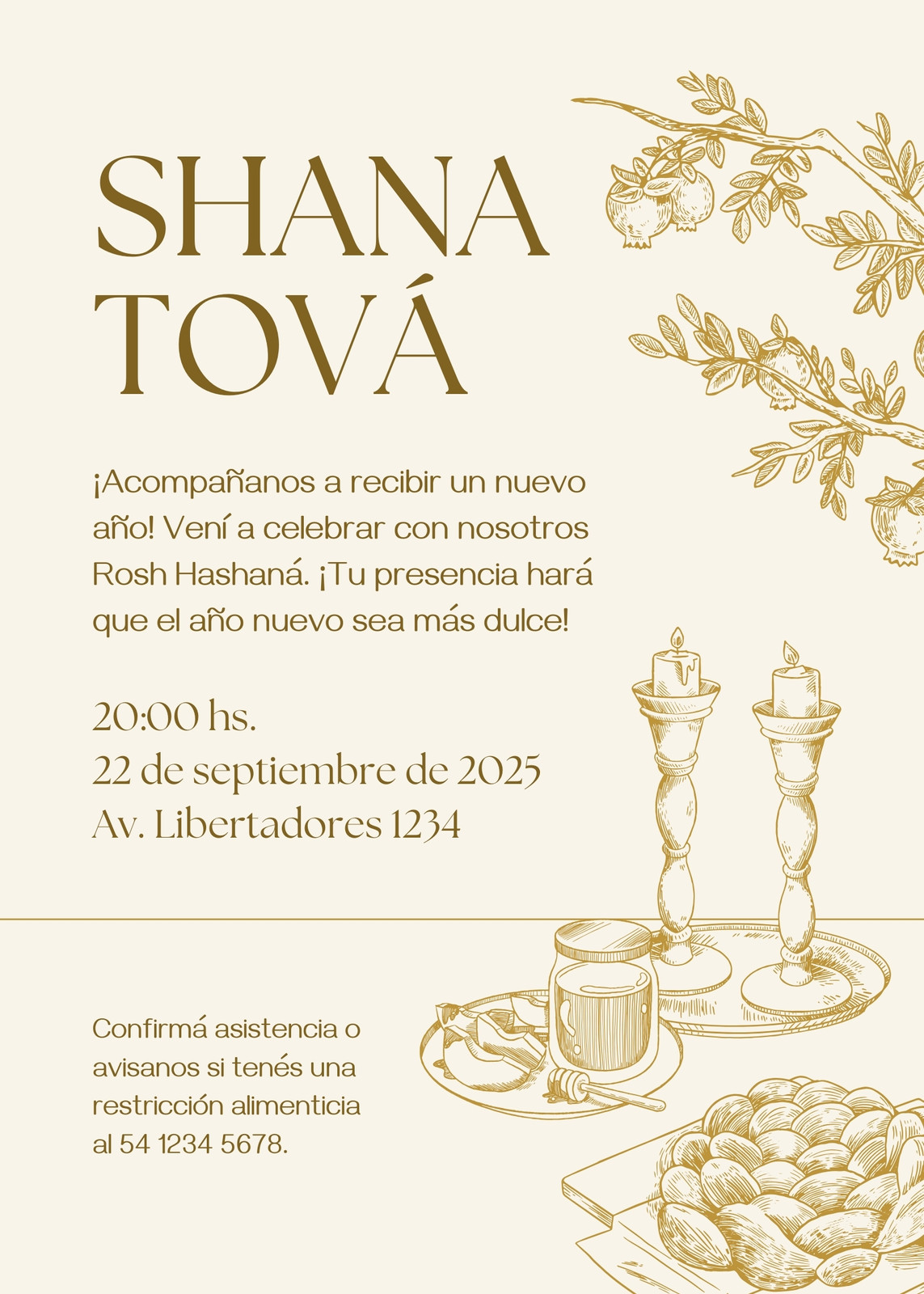 SHANA
TOVÁ

¡Acompañanos a recibir un nuevo año! Vení a celebrar con nosotros Rosh Hashaná. ¡Tu presencia hará que el año nuevo sea más dulce!

20:00 hs.
22 de septiembre de 2025
Av. Libertadores 1234

Confirmá asistencia o avisanos si tenés una restricción alimenticia al 54 1234 5678.